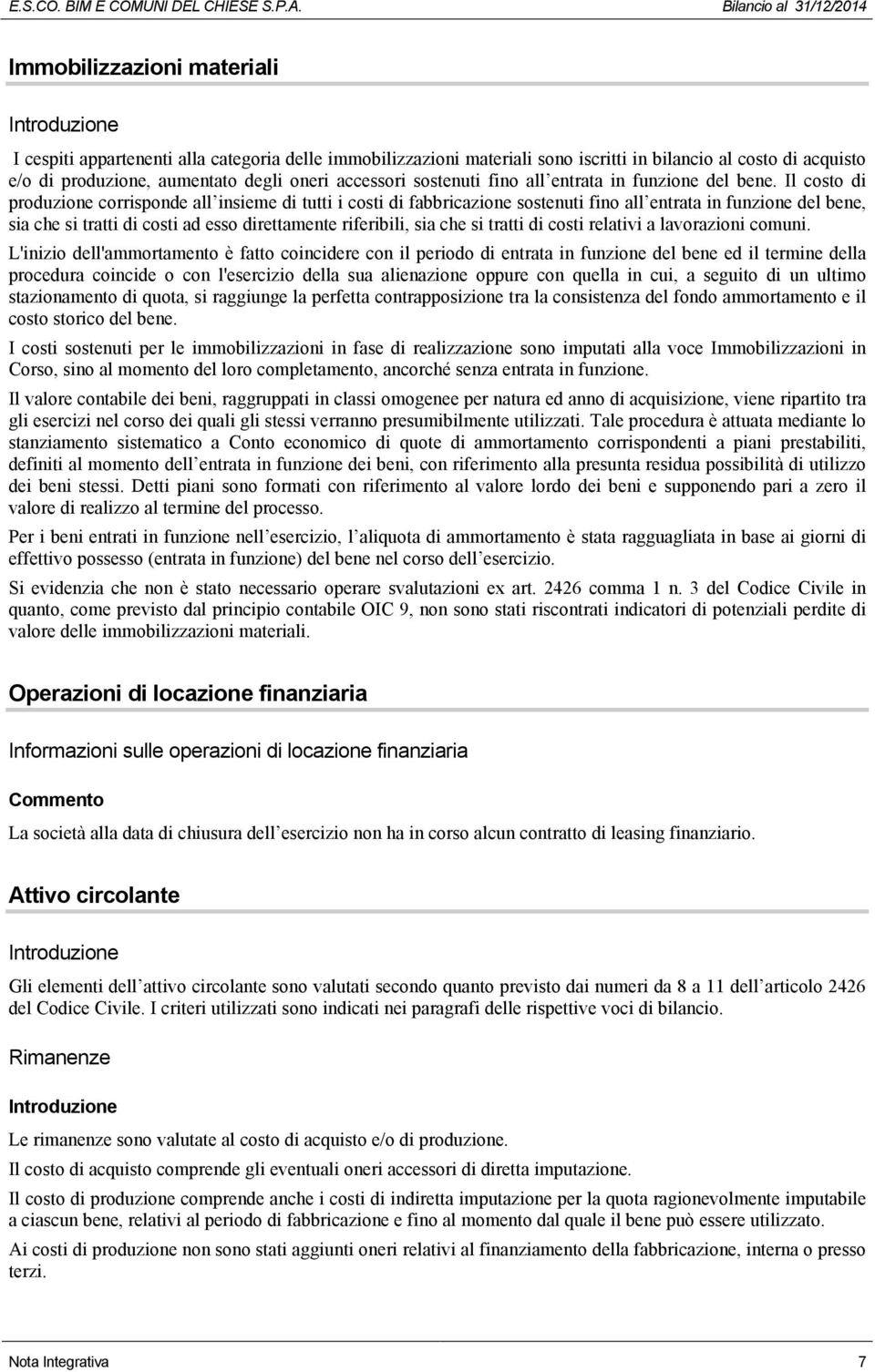 E.S.CO. BIM E COMUNI DEL CHIESE S.P.A.

Bilancio al 31/12/2014

Immobilizzazioni materiali

Introduzione

I cespiti appartenenti alla categoria delle immobilizzazioni materiali sono iscritti in bilancio al costo di acquisto e/o di produzione, aumentato degli oneri accessori sostenuti fino all entrata in funzione del bene. Il costo di produzione corrisponde all insieme di tutti i costi di fabbricazione sostenuti fino all entrata in funzione del bene, sia che si tratti di costi ad esso direttamente riferibili, sia che si tratti di costi relativi a lavorazioni comuni.

L'inizio dell'ammortamento è fatto coincidere con il periodo di entrata in funzione del bene ed il termine della procedura coincide o con l'esercizio della sua alienazione oppure con quella in cui, a seguito di un ultimo stazionamento di quota, si raggiunge la perfetta contrapposizione tra la consistenza del fondo ammortamento e il costo storico del bene.

I costi sostenuti per le immobilizzazioni in fase di realizzazione sono imputati alla voce Immobilizzazioni in Corso, sino al momento del loro completamento, ancorché senza entrata in funzione.

Il valore contabile dei beni, raggruppati in classi omogenee per natura ed anno di acquisizione, viene ripartito tra gli esercizi nel corso dei quali gli stessi verranno presumibilmente utilizzati. Tale procedura è attuata mediante lo stanziamento sistematico a Conto economico di quote di ammortamento corrispondenti a piani prestabiliti, definiti al momento dell entrata in funzione dei beni, con riferimento alla presunta residua possibilità di utilizzo dei beni stessi. Detti piani sono formati con riferimento al valore lordo dei beni e supponendo pari a zero il valore di realizzo al termine del processo.

Per i beni entrati in funzione nell esercizio, l aliquota di ammortamento è stata ragguagliata in base ai giorni di effettivo possesso (entrata in funzione) del bene nel corso dell esercizio.

Si evidenzia che non è stato necessario operare svalutazioni ex art. 2426 comma 1 n. 3 del Codice Civile in quanto, come previsto dal principio contabile OIC 9, non sono stati riscontrati indicatori di potenziali perdite di valore delle immobilizzazioni materiali.

Operazioni di locazione finanziaria

Informazioni sulle operazioni di locazione finanziaria

Commento

La società alla data di chiusura dell esercizio non ha in corso alcun contratto di leasing finanziario.

Attivo circolante

Introduzione

Gli elementi dell attivo circolante sono valutati secondo quanto previsto dai numeri da 8 a 11 dell articolo 2426 del Codice Civile. I criteri utilizzati sono indicati nei paragrafi delle rispettive voci di bilancio.

Rimanenze

Introduzione

Le rimanenze sono valutate al costo di acquisto e/o di produzione.

Il costo di acquisto comprende gli eventuali oneri accessori di diretta imputazione.

Il costo di produzione comprende anche i costi di indiretta imputazione per la quota ragionevolmente imputabile a ciascun bene, relativi al periodo di fabbricazione e fino al momento dal quale il bene può essere utilizzato.

Ai costi di produzione non sono stati aggiunti oneri relativi al finanziamento della fabbricazione, interna o presso terzi.

Nota Integrativa

7